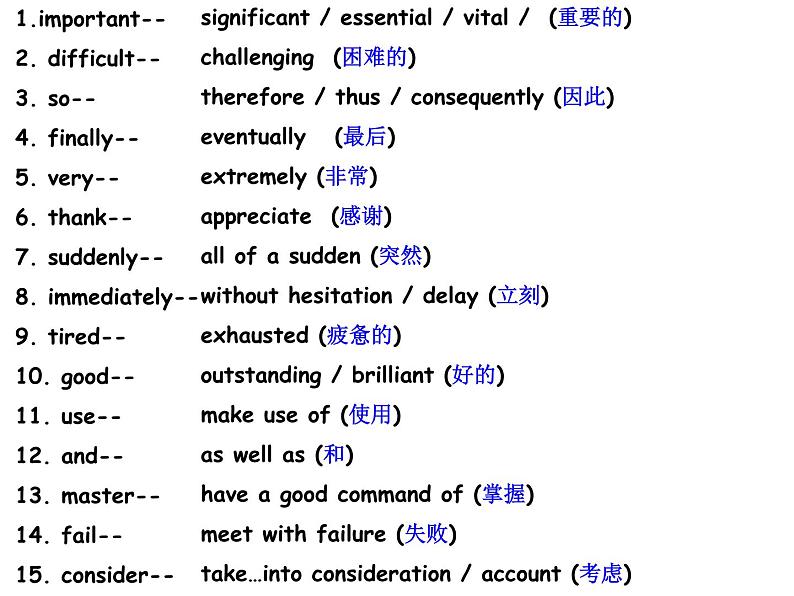 1.important-- significant / essential / vital / (重要的)
2. difficult-- challenging (困难的)
3. so-- therefore / thus / consequently (因此)
4. finally-- eventually (最后)
5. very-- extremely (非常)
6. thank-- appreciate (感谢)
7. suddenly-- all of a sudden (突然)
8. immediately--without hesitation / delay (立刻)
9. tired-- exhausted (疲惫的)
10. good-- outstanding / brilliant (好的)
11. use-- make use of (使用)
12. and-- as well as (和)
13. master-- have a good command of (掌握)
14. fail-- meet with failure (失败)
15. consider-- take…into consideration / account (考虑)